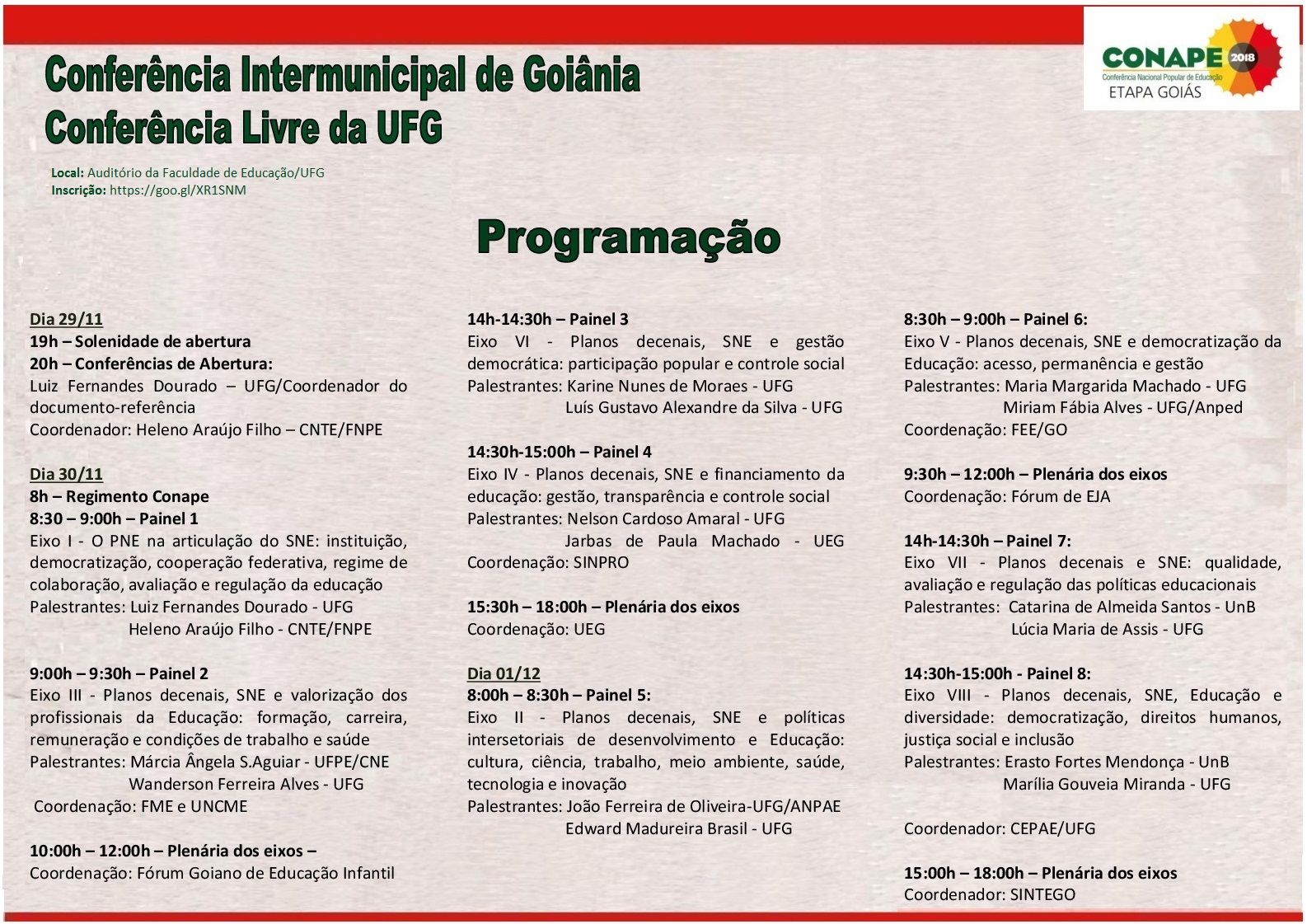 Conferência Intermunicipal de Goiânia
Conferência Livre da UFG

CONAPE 2018
Conferência Nacional Popular de Educação
ETAPA GOIÁS

Local: Auditório da Faculdade de Educação/UFG
Inscrição: https://goo.gl/XR1SNM

Programação

Dia 29/11
19h – Solenidade de abertura
20h – Conferências de Abertura:
Luiz Fernandes Dourado – UFG/Coordenador do documento-referência
Coordenador: Heleno Araújo Filho – CNTE/FNPE

Dia 30/11
8h – Regimento Conape
8:30 – 9:00h – Painel 1
Eixo I - O PNE na articulação do SNE: instituição, democratização, cooperação federativa, regime de colaboração, avaliação e regulação da educação
Palestrantes: Luiz Fernandes Dourado - UFG
Heleno Araújo Filho - CNTE/FNPE

9:00h – 9:30h – Painel 2
Eixo III - Planos decenais, SNE e valorização dos profissionais da Educação: formação, carreira, remuneração e condições de trabalho e saúde
Palestrantes: Márcia Ângela S.Aguiar - UFPE/CNE
Wanderson Ferreira Alves - UFG
Coordenação: FME e UNCME

10:00h – 12:00h – Plenária dos eixos –
Coordenação: Fórum Goiano de Educação Infantil

14h-14:30h – Painel 3
Eixo VI - Planos decenais, SNE e gestão democrática: participação popular e controle social
Palestrantes: Karine Nunes de Moraes - UFG
Luís Gustavo Alexandre da Silva - UFG

14:30h-15:00h – Painel 4
Eixo IV - Planos decenais, SNE e financiamento da educação: gestão, transparência e controle social
Palestrantes: Nelson Cardoso Amaral - UFG
Jarbas de Paula Machado - UEG
Coordenação: SINPRO

15:30h – 18:00h – Plenária dos eixos
Coordenação: UEG

Dia 01/12
8:00h – 8:30h – Painel 5:
Eixo II - Planos decenais, SNE e políticas intersetoriais de desenvolvimento e Educação: cultura, ciência, trabalho, meio ambiente, saúde, tecnologia e inovação
Palestrantes: João Ferreira de Oliveira-UFG/ANPAE
Edward Madureira Brasil - UFG

8:30h – 9:00h – Painel 6:
Eixo V - Planos decenais, SNE e democratização da Educação: acesso, permanência e gestão
Palestrantes: Maria Margarida Machado - UFG
Miriam Fábia Alves - UFG/Anped
Coordenação: FEE/GO

9:30h – 12:00h – Plenária dos eixos
Coordenação: Fórum de EJA

14h-14:30h – Painel 7:
Eixo VII - Planos decenais e SNE: qualidade, avaliação e regulação das políticas educacionais
Palestrantes: Catarina de Almeida Santos - UnB
Lúcia Maria de Assis - UFG

14:30h-15:00h - Painel 8:
Eixo VIII - Planos decenais, SNE, Educação e diversidade: democratização, direitos humanos, justiça social e inclusão
Palestrantes: Erasto Fortes Mendonça - UnB
Marília Gouveia Miranda - UFG

Coordenador: CEPAE/UFG

15:00h – 18:00h – Plenária dos eixos
Coordenador: SINTEGO